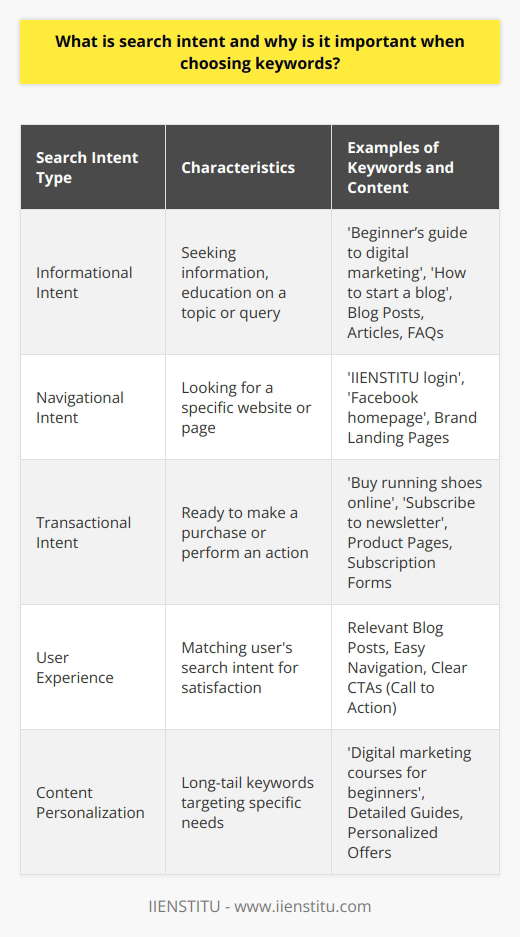 What is search intent and why is it important when choosing keywords?

| Search Intent Type | Characteristics | Examples of Keywords and Content |
|---|---|---|
| Informational Intent | Seeking information, education on a topic or query | 'Beginner's guide to digital marketing', 'How to start a blog', Blog Posts, Articles, FAQs |
| Navigational Intent | Looking for a specific website or page | 'IIENSTITU login', 'Facebook homepage', Brand Landing Pages |
| Transactional Intent | Ready to make a purchase or perform an action | 'Buy running shoes online', 'Subscribe to newsletter', Product Pages, Subscription Forms |
| User Experience | Matching user's search intent for satisfaction | Relevant Blog Posts, Easy Navigation, Clear CTAs (Call to Action) |
| Content Personalization | Long-tail keywords targeting specific needs | 'Digital marketing courses for beginners', Detailed Guides, Personalized Offers |

IIENSTITU - www.iienstitu.com